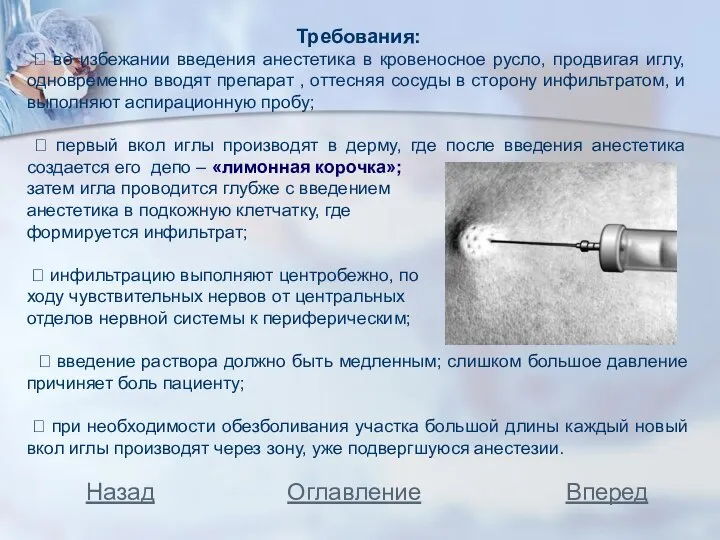 Требования:
 во избежании введения анестетика в кровеносное русло, продвигая иглу, одновременно вводят препарат , оттесняя сосуды в сторону инфильтратом, и выполняют аспирационную пробу;

 первый вкол иглы производят в дерму, где после введения анестетика создается его депо – «лимонная корочка»; затем игла проводится глубже с введением анестетика в подкожную клетчатку, где формируется инфильтрат;

 инфильтрацию выполняют центробежно, по ходу чувствительных нервов от центральных отделов нервной системы к периферическим;

 введение раствора должно быть медленным; слишком большое давление причиняет боль пациенту;

 при необходимости обезболивания участка большой длины каждый новый вкол иглы производят через зону, уже подвергшуюся анестезии.

Назад Оглавление Вперед